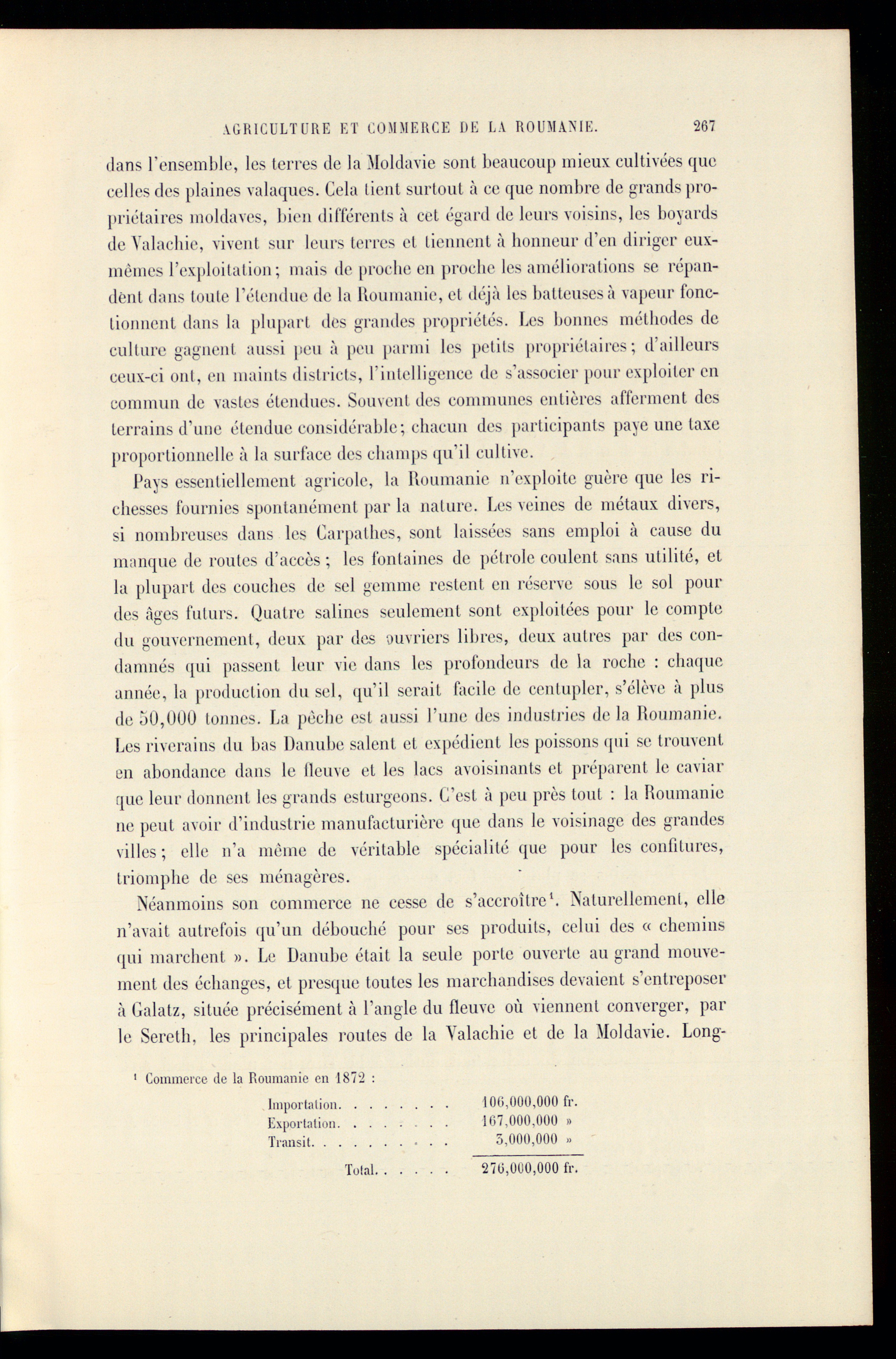 AGRICULTURE ET COMMERCE DE LA ROUMANIE. 267

dans l'ensemble, les terres de la Moldavie sont beaucoup mieux cultivées que celles des plaines valaques. Cela tient surtout à ce que nombre de grands propriétaires moldaves, bien différents à cet égard de leurs voisins, les boyards de Valachie, vivent sur leurs terres et tiennent à honneur d'en diriger eux-mêmes l'exploitation; mais de proche en proche les améliorations se répandènt dans toute l'étendue de la Roumanie, et déjà les batteuses à vapeur fonctionnent dans la plupart des grandes propriétés. Les bonnes méthodes de culture gagnent aussi peu à peu parmi les petits propriétaires; d'ailleurs ceux-ci ont, en maints districts, l'intelligence de s'associer pour exploiter en commun de vastes étendues. Souvent des communes entières afferment des terrains d'une étendue considérable; chacun des participants paye une taxe proportionnelle à la surface des champs qu'il cultive.

Pays essentiellement agricole, la Roumanie n'exploite guère que les richesses fournies spontanément par la nature. Les veines de métaux divers, si nombreuses dans les Carpathes, sont laissées sans emploi à cause du manque de routes d'accès; les fontaines de pétrole coulent sans utilité, et la plupart des couches de sel gemme restent en réserve sous le sol pour des âges futurs. Quatre salines seulement sont exploitées pour le compte du gouvernement, deux par des ouvriers libres, deux autres par des condamnés qui passent leur vie dans les profondeurs de la roche : chaque année, la production du sel, qu'il serait facile de centupler, s'élève à plus de 50,000 tonnes. La pêche est aussi l'une des industries de la Roumanie. Les riverains du bas Danube salent et expédient les poissons qui se trouvent en abondance dans le fleuve et les lacs avoisinants et préparent le caviar que leur donnent les grands esturgeons. C'est à peu près tout : la Roumanie ne peut avoir d'industrie manufacturière que dans le voisinage des grandes villes; elle n'a même de véritable spécialité que pour les confitures, triomphe de ses ménagères.

Néanmoins son commerce ne cesse de s'accroître$^{1}$. Naturellement, elle n'avait autrefois qu'un débouché pour ses produits, celui des « chemins qui marchent ». Le Danube était la seule porte ouverte au grand mouvement des échanges, et presque toutes les marchandises devaient s'entreposer à Galatz, située précisément à l'angle du fleuve où viennent converger, par le Sereth, les principales routes de la Valachie et de la Moldavie. Long-

$^{1}$ Commerce de la Roumanie en 1872 :

Importation 106,000,000 fr.
Exportation 167,000,000 »
Transit 3,000,000 »
Total 276,000,000 fr.